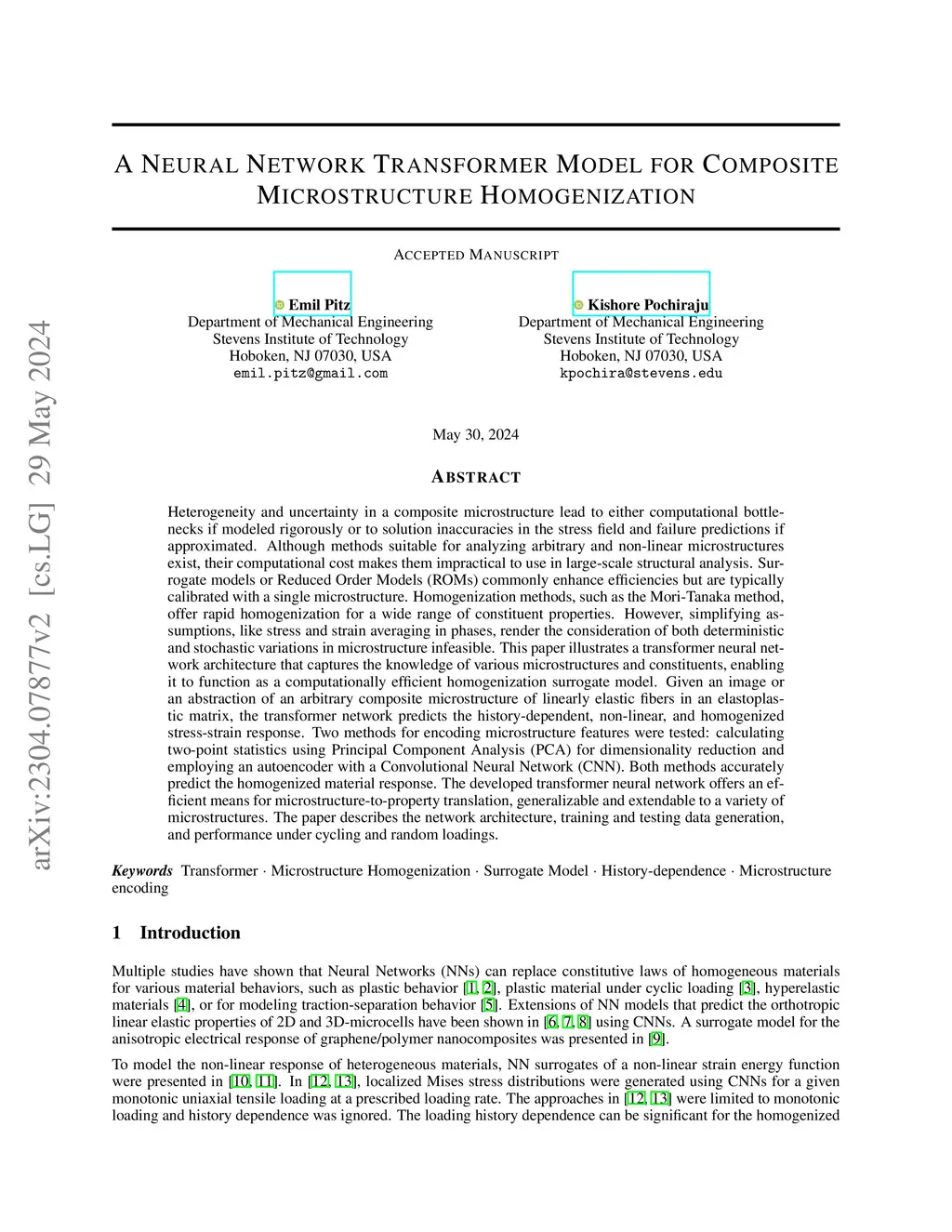 arXiv:2304.07877v2 [cs.LG] 29 May 2024

A NEURAL NETWORK TRANSFORMER MODEL FOR COMPOSITE MICROSTRUCTURE HOMOGENIZATION

ACCEPTED MANUSCRIPT

Emil Pitz
Department of Mechanical Engineering
Stevens Institute of Technology
Hoboken, NJ 07030, USA
emil.pitz@gmail.com

Kishore Pochiraju
Department of Mechanical Engineering
Stevens Institute of Technology
Hoboken, NJ 07030, USA
kpochira@stevens.edu

May 30, 2024

ABSTRACT

Heterogeneity and uncertainty in a composite microstructure lead to either computational bottlenecks if modeled rigorously or to solution inaccuracies in the stress field and failure predictions if approximated. Although methods suitable for analyzing arbitrary and non-linear microstructures exist, their computational cost makes them impractical to use in large-scale structural analysis. Surrogate models or Reduced Order Models (ROMs) commonly enhance efficiencies but are typically calibrated with a single microstructure. Homogenization methods, such as the Mori-Tanaka method, offer rapid homogenization for a wide range of constituent properties. However, simplifying assumptions, like stress and strain averaging in phases, render the consideration of both deterministic and stochastic variations in microstructure infeasible. This paper illustrates a transformer neural network architecture that captures the knowledge of various microstructures and constituents, enabling it to function as a computationally efficient homogenization surrogate model. Given an image or an abstraction of an arbitrary composite microstructure of linearly elastic fibers in an elastoplastic matrix, the transformer network predicts the history-dependent, non-linear, and homogenized stress-strain response. Two methods for encoding microstructure features were tested: calculating two-point statistics using Principal Component Analysis (PCA) for dimensionality reduction and employing an autoencoder with a Convolutional Neural Network (CNN). Both methods accurately predict the homogenized material response. The developed transformer neural network offers an efficient means for microstructure-to-property translation, generalizable and extendable to a variety of microstructures. The paper describes the network architecture, training and testing data generation, and performance under cycling and random loadings.

Keywords Transformer · Microstructure Homogenization · Surrogate Model · History-dependence · Microstructure encoding

1 Introduction

Multiple studies have shown that Neural Networks (NNs) can replace constitutive laws of homogeneous materials for various material behaviors, such as plastic behavior [1, 2], plastic material under cyclic loading [3], hyperelastic materials [4], or for modeling traction-separation behavior [5]. Extensions of NN models that predict the orthotropic linear elastic properties of 2D and 3D-microcells have been shown in [6, 7, 8] using CNNs. A surrogate model for the anisotropic electrical response of graphene/polymer nanocomposites was presented in [9].

To model the non-linear response of heterogeneous materials, NN surrogates of a non-linear strain energy function were presented in [10, 11]. In [12, 13], localized Mises stress distributions were generated using CNNs for a given monotonic uniaxial tensile loading at a prescribed loading rate. The approaches in [12, 13] were limited to monotonic loading and history dependence was ignored. The loading history dependence can be significant for the homogenized